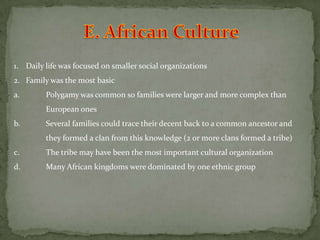 E. African Culture

1. Daily life was focused on smaller social organizations
2. Family was the most basic
a. Polygamy was common so families were larger and more complex than European ones
b. Several families could trace their decent back to a common ancestor and they formed a clan from this knowledge (2 or more clans formed a tribe)
c. The tribe may have been the most important cultural organization
d. Many African kingdoms were dominated by one ethnic group